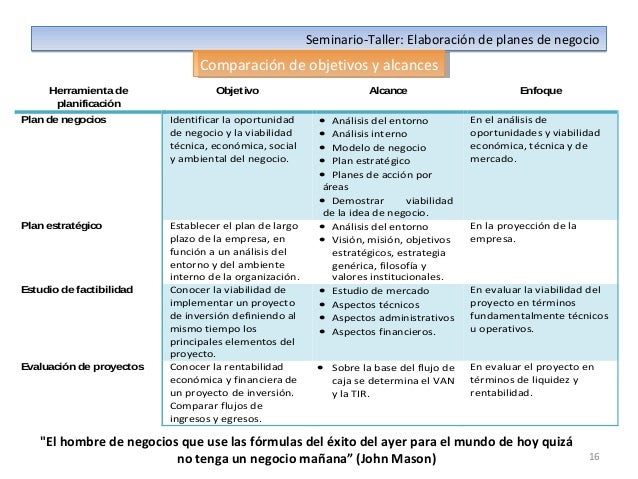 Seminario-Taller: Elaboración de planes de negocio

Comparación de objetivos y alcances

| Herramienta de planificación | Objetivo | Alcance | Enfoque |
|---|---|---|---|
| Plan de negocios | Identificar la oportunidad de negocio y la viabilidad técnica, económica, social y ambiental del negocio. | • Análisis del entorno • Análisis interno • Modelo de negocio • Plan estratégico • Planes de acción por áreas • Demostrar viabilidad de la idea de negocio. | En el análisis de oportunidades y viabilidad económica, técnica y de mercado. |
| Plan estratégico | Establecer el plan de largo plazo de la empresa, en función a un análisis del entorno y del ambiente interno de la organización. | • Análisis del entorno • Visión, misión, objetivos estratégicos, estrategia genérica, filosofía y valores institucionales. | En la proyección de la empresa. |
| Estudio de factibilidad | Conocer la viabilidad de implementar un proyecto de inversión definiendo al mismo tiempo los principales elementos del proyecto. | • Estudio de mercado • Aspectos técnicos • Aspectos administrativos • Aspectos financieros. | En evaluar la viabilidad del proyecto en términos fundamentalmente técnicos u operativos. |
| Evaluación de proyectos | Conocer la rentabilidad económica y financiera de un proyecto de inversión. Comparar flujos de ingresos y egresos. | • Sobre la base del flujo de caja se determina el VAN y la TIR. | En evaluar el proyecto en términos de liquidez y rentabilidad. |

"El hombre de negocios que use las fórmulas del éxito del ayer para el mundo de hoy quizá no tenga un negocio mañana" (John Mason)

16